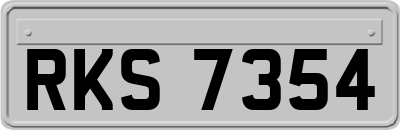 RKS 7354